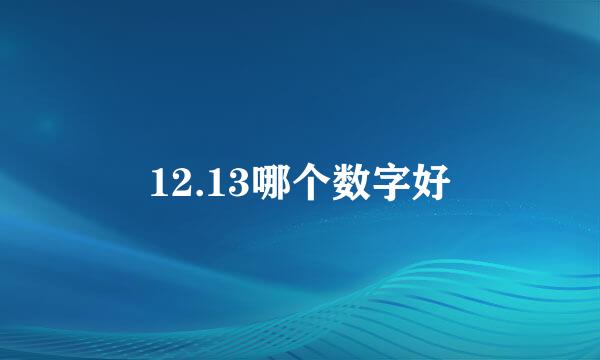 12.13哪个数字好